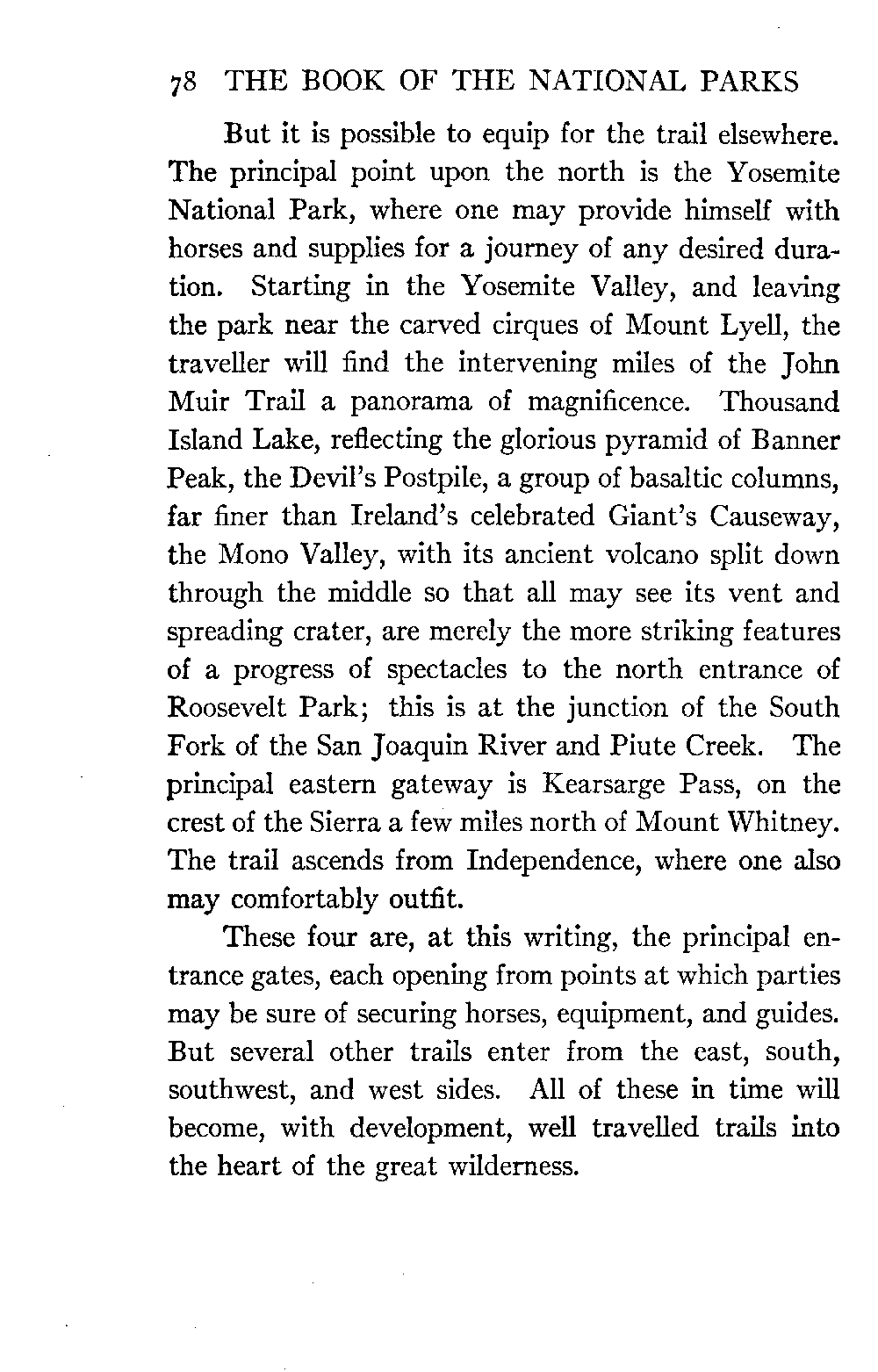 78 THE BOOK OF THE NATIONAL PARKS

But it is possible to equip for the trail elsewhere. The principal point upon the north is the Yosemite National Park, where one may provide himself with horses and supplies for a journey of any desired duration. Starting in the Yosemite Valley, and leaving the park near the carved cirques of Mount Lyell, the traveller will find the intervening miles of the John Muir Trail a panorama of magnificence. Thousand Island Lake, reflecting the glorious pyramid of Banner Peak, the Devil's Postpile, a group of basaltic columns, far finer than Ireland's celebrated Giant's Causeway, the Mono Valley, with its ancient volcano split down through the middle so that all may see its vent and spreading crater, are merely the more striking features of a progress of spectacles to the north entrance of Roosevelt Park; this is at the junction of the South Fork of the San Joaquin River and Piute Creek. The principal eastern gateway is Kearsarge Pass, on the crest of the Sierra a few miles north of Mount Whitney. The trail ascends from Independence, where one also may comfortably outfit.

These four are, at this writing, the principal entrance gates, each opening from points at which parties may be sure of securing horses, equipment, and guides. But several other trails enter from the east, south, southwest, and west sides. All of these in time will become, with development, well travelled trails into the heart of the great wilderness.